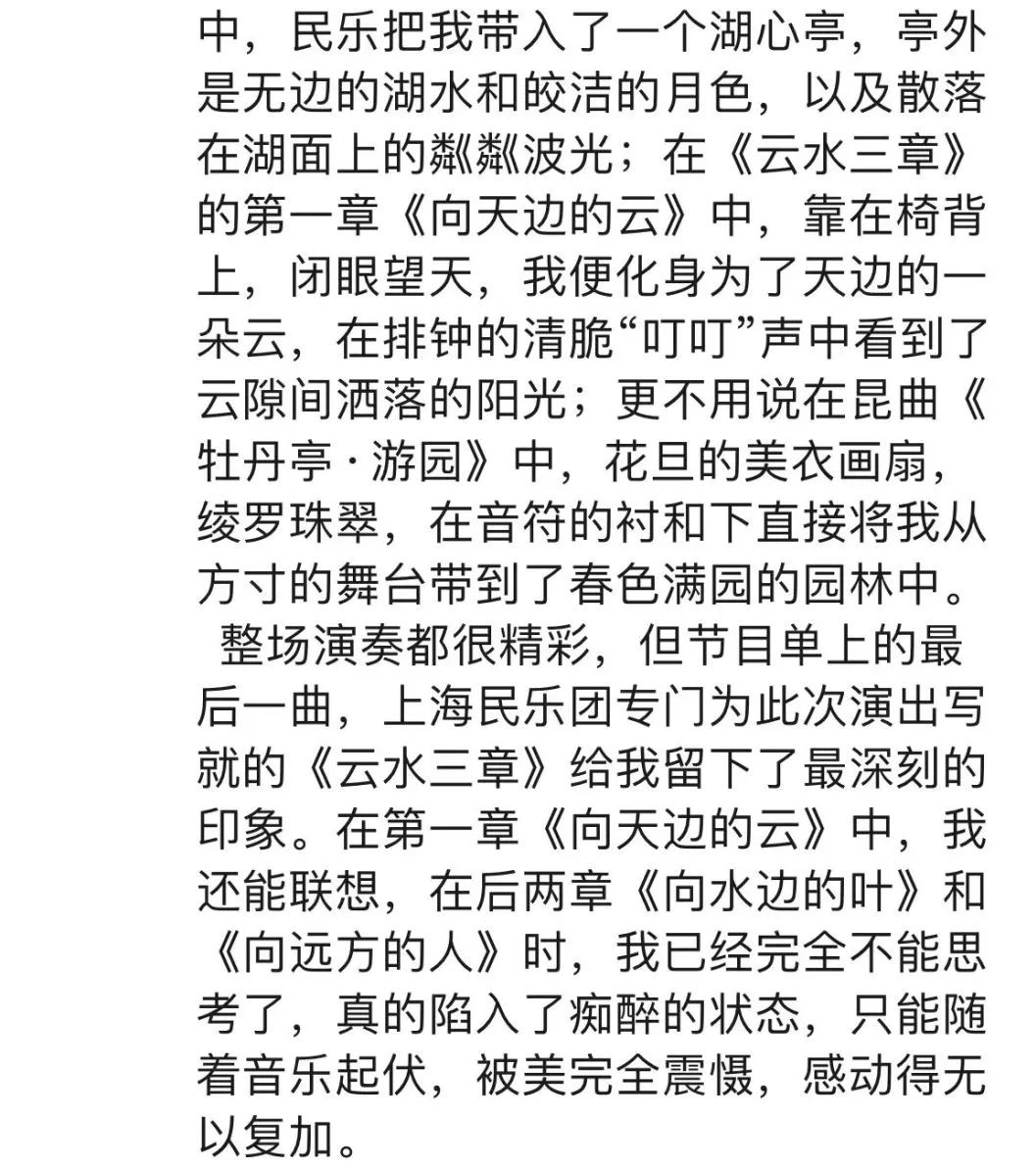 中，民乐把我带入了一个湖心亭，亭外是无边的湖水和皎洁的月色，以及散落在湖面上的粼粼波光；在《云水三章》的第一章《向天边的云》中，靠在椅背上，闭眼望天，我便化身为了天边的一朵云，在排钟的清脆“叮叮”声中看到了云隙间洒落的阳光；更不用说在昆曲《牡丹亭·游园》中，花旦的美衣画扇，绫罗珠翠，在音符的衬和下直接将我从方寸的舞台带到了春色满园的园林中。

整场演奏都很精彩，但节目单上的最后一曲，上海民乐团专门为此次演出写就的《云水三章》给我留下了最深刻的印象。在第一章《向天边的云》中，我还能联想，在后两章《向水边的叶》和《向远方的人》时，我已经完全不能思考了，真的陷入了痴醉的状态，只能随着音乐起伏，被美完全震慑，感动得无以复加。